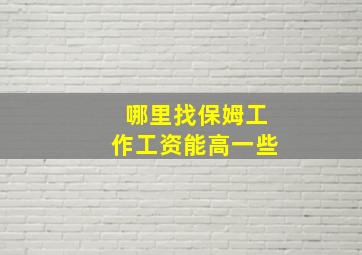 哪里找保姆工作工资能高一些